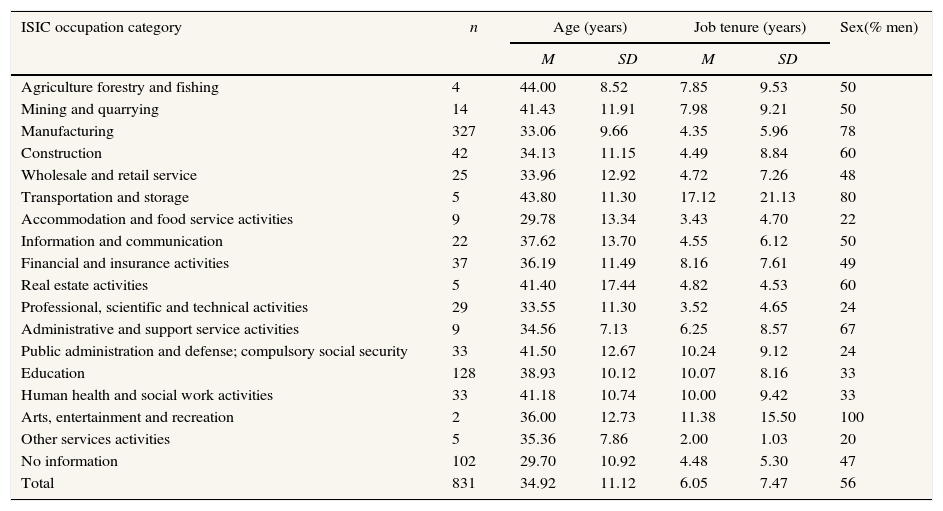 | ISIC occupation category | n | Age (years) M | Age (years) SD | Job tenure (years) M | Job tenure (years) SD | Sex(% men) |
|---|---|---|---|---|---|---|
| Agriculture forestry and fishing | 4 | 44.00 | 8.52 | 7.85 | 9.53 | 50 |
| Mining and quarrying | 14 | 41.43 | 11.91 | 7.98 | 9.21 | 50 |
| Manufacturing | 327 | 33.06 | 9.66 | 4.35 | 5.96 | 78 |
| Construction | 42 | 34.13 | 11.15 | 4.49 | 8.84 | 60 |
| Wholesale and retail service | 25 | 33.96 | 12.92 | 4.72 | 7.26 | 48 |
| Transportation and storage | 5 | 43.80 | 11.30 | 17.12 | 21.13 | 80 |
| Accommodation and food service activities | 9 | 29.78 | 13.34 | 3.43 | 4.70 | 22 |
| Information and communication | 22 | 37.62 | 13.70 | 4.55 | 6.12 | 50 |
| Financial and insurance activities | 37 | 36.19 | 11.49 | 8.16 | 7.61 | 49 |
| Real estate activities | 5 | 41.40 | 17.44 | 4.82 | 4.53 | 60 |
| Professional, scientific and technical activities | 29 | 33.55 | 11.30 | 3.52 | 4.65 | 24 |
| Administrative and support service activities | 9 | 34.56 | 7.13 | 6.25 | 8.57 | 67 |
| Public administration and defense; compulsory social security | 33 | 41.50 | 12.67 | 10.24 | 9.12 | 24 |
| Education | 128 | 38.93 | 10.12 | 10.07 | 8.16 | 33 |
| Human health and social work activities | 33 | 41.18 | 10.74 | 10.00 | 9.42 | 33 |
| Arts, entertainment and recreation | 2 | 36.00 | 12.73 | 11.38 | 15.50 | 100 |
| Other services activities | 5 | 35.36 | 7.86 | 2.00 | 1.03 | 20 |
| No information | 102 | 29.70 | 10.92 | 4.48 | 5.30 | 47 |
| Total | 831 | 34.92 | 11.12 | 6.05 | 7.47 | 56 |